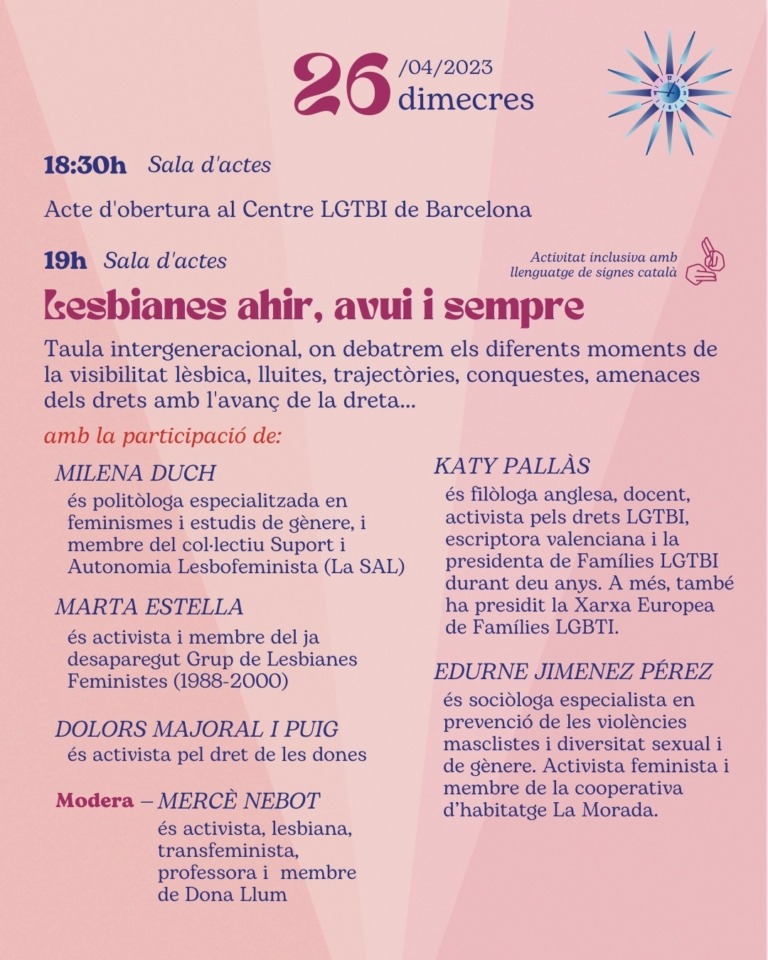 26 /04/2023 dimecres

18:30h Sala d'actes

Acte d'obertura al Centre LGTBI de Barcelona

19h Sala d'actes

Activitat inclusiva amb llenguatge de signes català

Lesbianes ahir, avui i sempre

Taula intergeneracional, on debatrem els diferents moments de la visibilitat lèsbica, lluites, trajectòries, conquestes, amenaces dels drets amb l'avanç de la dreta...

amb la participació de:

MILENA DUCH
és politòloga especialitzada en feminismes i estudis de gènere, i membre del col·lectiu Suport i Autonomia Lesbofeminista (La SAL)

MARTA ESTELLA
és activista i membre del ja desaparegut Grup de Lesbianes Feministes (1988-2000)

DOLORS MAJORAL I PUIG
és activista pel dret de les dones

Modera – MERCÈ NEBOT
és activista, lesbiana, transfeminista, professora i membre de Dona Llum

KATY PALLÀS
és filòloga anglesa, docent, activista pels drets LGTBI, escriptora valenciana i la presidenta de Famílies LGTBI durant deu anys. A més, també ha presidit la Xarxa Europea de Famílies LGBTI.

EDURNE JIMENEZ PÉREZ
és sociòloga especialista en prevenció de les violències masclistes i diversitat sexual i de gènere. Activista feminista i membre de la cooperativa d'habitatge La Morada.